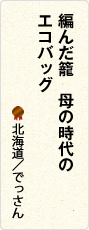 編んだ籠　母の時代の
エコバッグ

北海道／でっさん